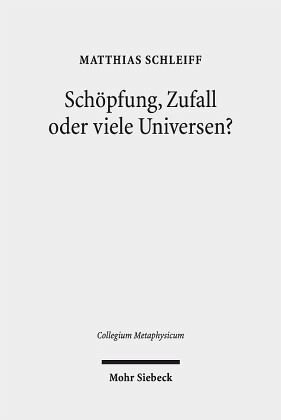 MATTHIAS SCHLEIFF

Schöpfung, Zufall oder viele Universen?

Collegium Metaphysicum

Mohr Siebeck